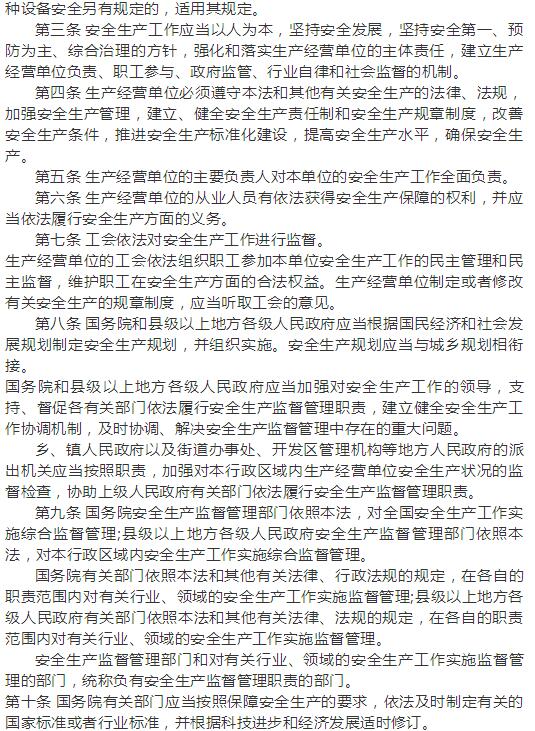 种设备安全另有规定的，适用其规定。

第三条 安全生产工作应当以人为本，坚持安全发展，坚持安全第一、预防为主、综合治理的方针，强化和落实生产经营单位的主体责任，建立生产经营单位负责、职工参与、政府监管、行业自律和社会监督的机制。

第四条 生产经营单位必须遵守本法和其他有关安全生产的法律、法规，加强安全生产管理，建立、健全安全生产责任制和安全生产规章制度，改善安全生产条件，推进安全生产标准化建设，提高安全生产水平，确保安全生产。

第五条 生产经营单位的主要负责人对本单位的安全生产工作全面负责。

第六条 生产经营单位的从业人员有依法获得安全生产保障的权利，并应当依法履行安全生产方面的义务。

第七条 工会依法对安全生产工作进行监督。

生产经营单位的工会依法组织职工参加本单位安全生产工作的民主管理和民主监督，维护职工在安全生产方面的合法权益。生产经营单位制定或者修改有关安全生产的规章制度，应当听取工会的意见。

第八条 国务院和县级以上地方各级人民政府应当根据国民经济和社会发展规划制定安全生产规划，并组织实施。安全生产规划应当与城乡规划相衔接。

国务院和县级以上地方各级人民政府应当加强对安全生产工作的领导，支持、督促各有关部门依法履行安全生产监督管理职责，建立健全安全生产工作协调机制，及时协调、解决安全生产监督管理中存在的重大问题。

乡、镇人民政府以及街道办事处、开发区管理机构等地方人民政府的派出机关应当按照职责，加强对本行政区域内生产经营单位安全生产状况的监督检查，协助上级人民政府有关部门依法履行安全生产监督管理职责。

第九条 国务院安全生产监督管理部门依照本法，对全国安全生产工作实施综合监督管理;县级以上地方各级人民政府安全生产监督管理部门依照本法，对本行政区域内安全生产工作实施综合监督管理。

国务院有关部门依照本法和其他有关法律、行政法规的规定，在各自的职责范围内对有关行业、领域的安全生产工作实施监督管理;县级以上地方各级人民政府有关部门依照本法和其他有关法律、法规的规定，在各自的职责范围内对有关行业、领域的安全生产工作实施监督管理。

安全生产监督管理部门和对有关行业、领域的安全生产工作实施监督管理的部门，统称负有安全生产监督管理职责的部门。

第十条 国务院有关部门应当按照保障安全生产的要求，依法及时制定有关的国家标准或者行业标准，并根据科技进步和经济发展适时修订。